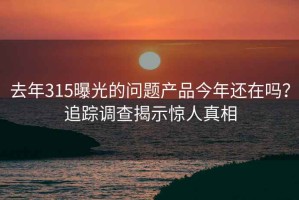 去年315曝光的问题产品今年还在吗？
追踪调查揭示惊人真相